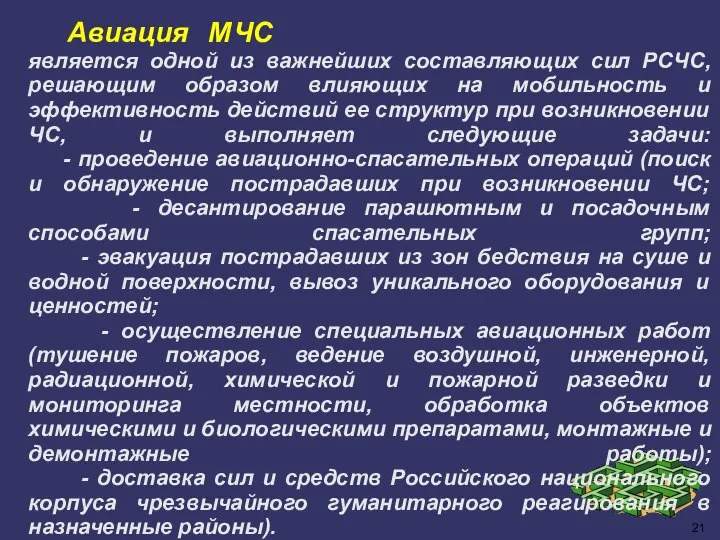 Авиация МЧС

является одной из важнейших составляющих сил РСЧС, решающим образом влияющих на мобильность и эффективность действий ее структур при возникновении ЧС, и выполняет следующие задачи:

- проведение авиационно-спасательных операций (поиск и обнаружение пострадавших при возникновении ЧС;

- десантирование парашютным и посадочным способами спасательных групп;

- эвакуация пострадавших из зон бедствия на суше и водной поверхности, вывоз уникального оборудования и ценностей;

- осуществление специальных авиационных работ (тушение пожаров, ведение воздушной, инженерной, радиационной, химической и пожарной разведки и мониторинга местности, обработка объектов химическими и биологическими препаратами, монтажные и демонтажные работы);

- доставка сил и средств Российского национального корпуса чрезвычайного гуманитарного реагирования в назначенные районы).

21